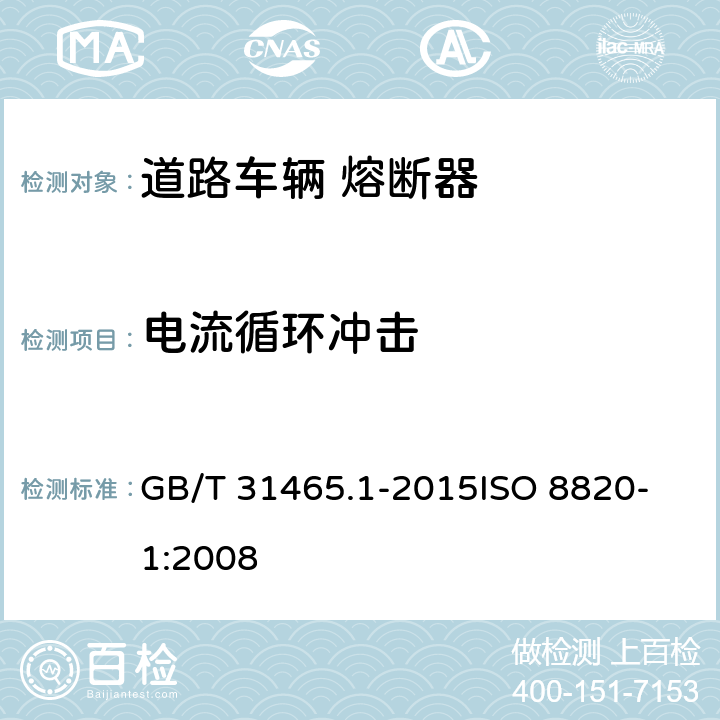 MA CNAS AC ilac-MRA

检测对象： 道路车辆 熔断器

检测项目： 电流循环冲击

检测标准： GB/T 31465.1-2015ISO 8820-1:2008

百检 Baijiantest.com

做检测 上百检
400-151-7153